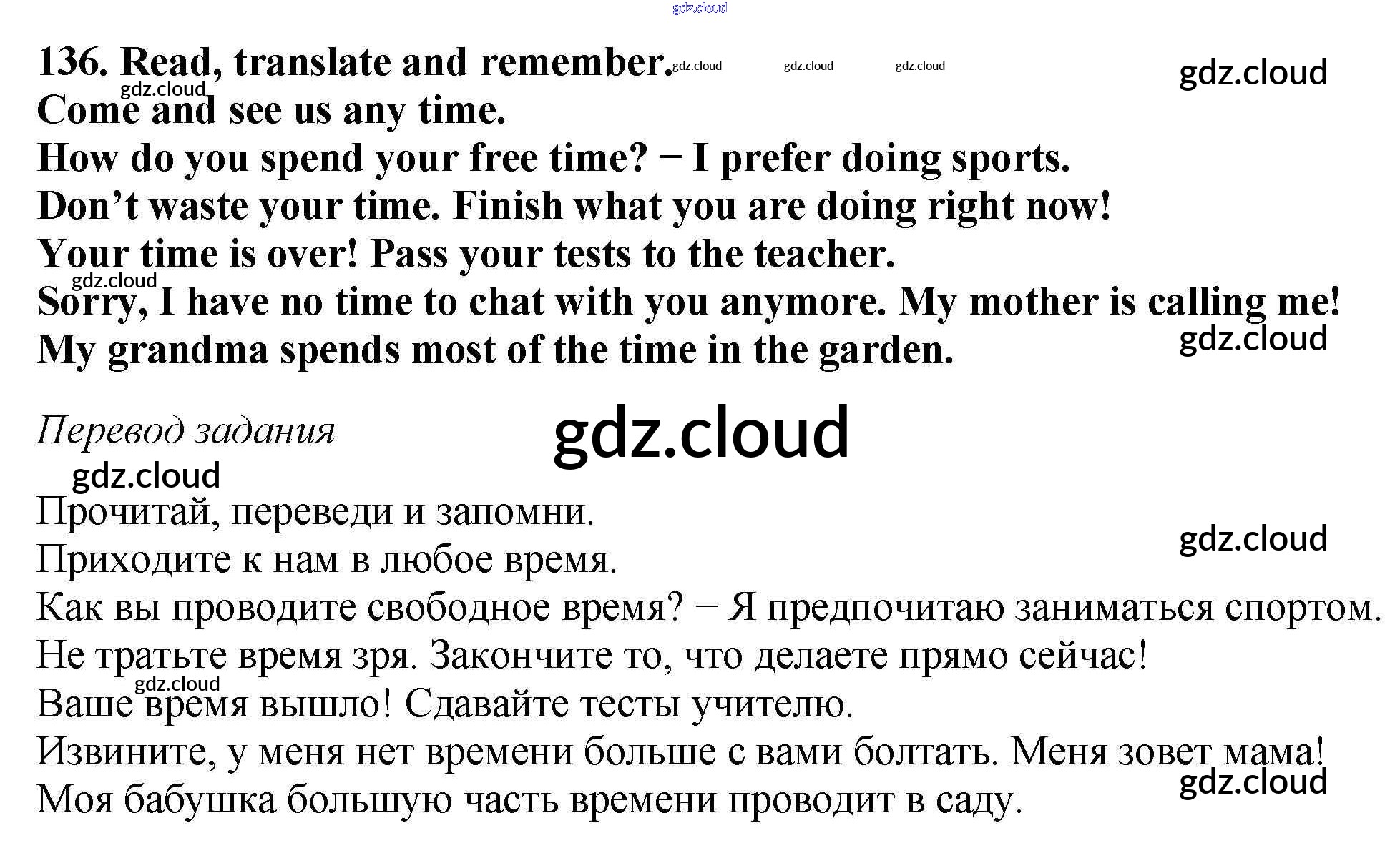 gdz.cloud

136. Read, translate and remember. gdz.cloud gdz.cloud gdz.cloud gdz.cloud
gdz.cloud
Come and see us any time.
How do you spend your free time? − I prefer doing sports.
Don’t waste your time. Finish what you are doing right now!
Your time is over! Pass your tests to the teacher.
gdz.cloud
Sorry, I have no time to chat with you anymore. My mother is calling me!
gdz.cloud
My grandma spends most of the time in the garden.

Перевод задания
gdz.cloud
gdz.cloud

Прочитай, переведи и запомни.
gdz.cloud
Приходите к нам в любое время.
Как вы проводите свободное время? − Я предпочитаю заниматься спортом.
Не тратьте время зря. Закончите то, что делаете прямо сейчас!
gdz.cloud
Ваше время вышло! Сдавайте тесты учителю.
Извините, у меня нет времени больше с вами болтать. Меня зовет мама!
gdz.cloud
Моя бабушка большую часть времени проводит в саду.